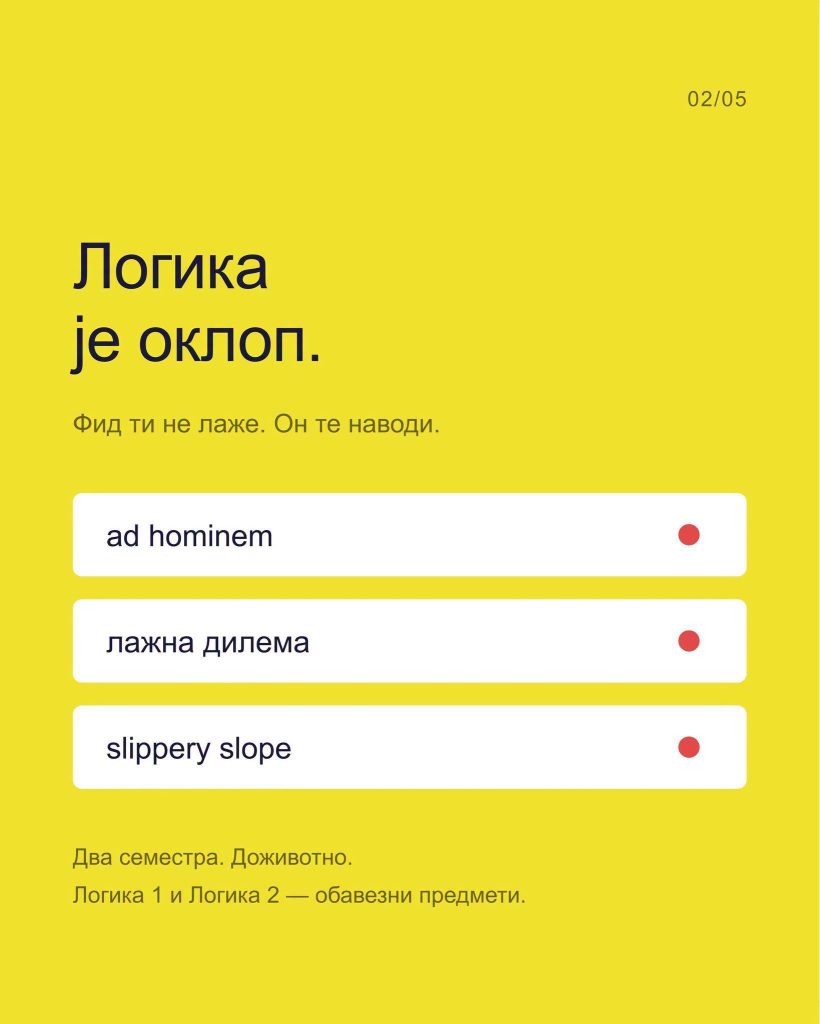 02/05

Логика
је оклоп.

Фид ти не лаже. Он те наводи.

ad hominem

лажна дилема

slippery slope

Два семестра. Доживотно.

Логика 1 и Логика 2 — обавезни предмети.